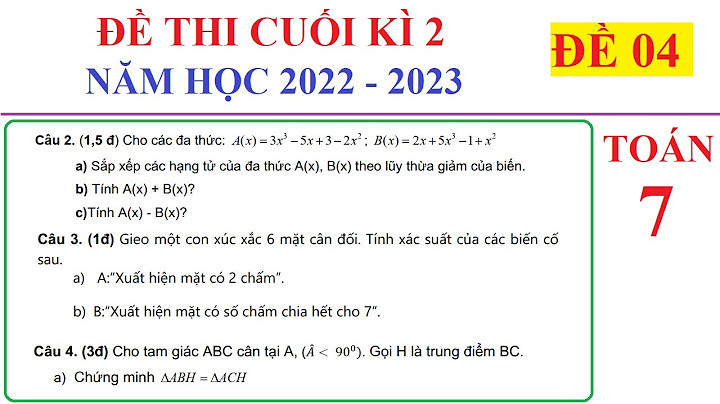 ĐỀ THI CUỐI KÌ 2
NĂM HỌC 2022 - 2023

ĐỀ 04

TOÁN
7

Câu 2. (1,5 đ) Cho các đa thức: $A(x) = 3x^3 - 5x + 3 - 2x^2$ ; $B(x) = 2x + 5x^3 - 1 + x^2$

a) Sắp xếp các hạng tử của đa thức A(x), B(x) theo lũy thừa giảm của biến.

b) Tính A(x) + B(x)?

c)Tính A(x) - B(x)?

Câu 3. (1đ) Gieo một con xúc xắc 6 mặt cân đối. Tính xác suất của các biến cố sau.

a) A:"Xuất hiện mặt có 2 chấm".

b) B:"Xuất hiện mặt có số chấm chia hết cho 7".

Câu 4. (3đ) Cho tam giác ABC cân tại A, ($\hat{A} < 90^0$). Gọi H là trung điểm BC.

a) Chứng minh $\Delta ABH = \Delta ACH$